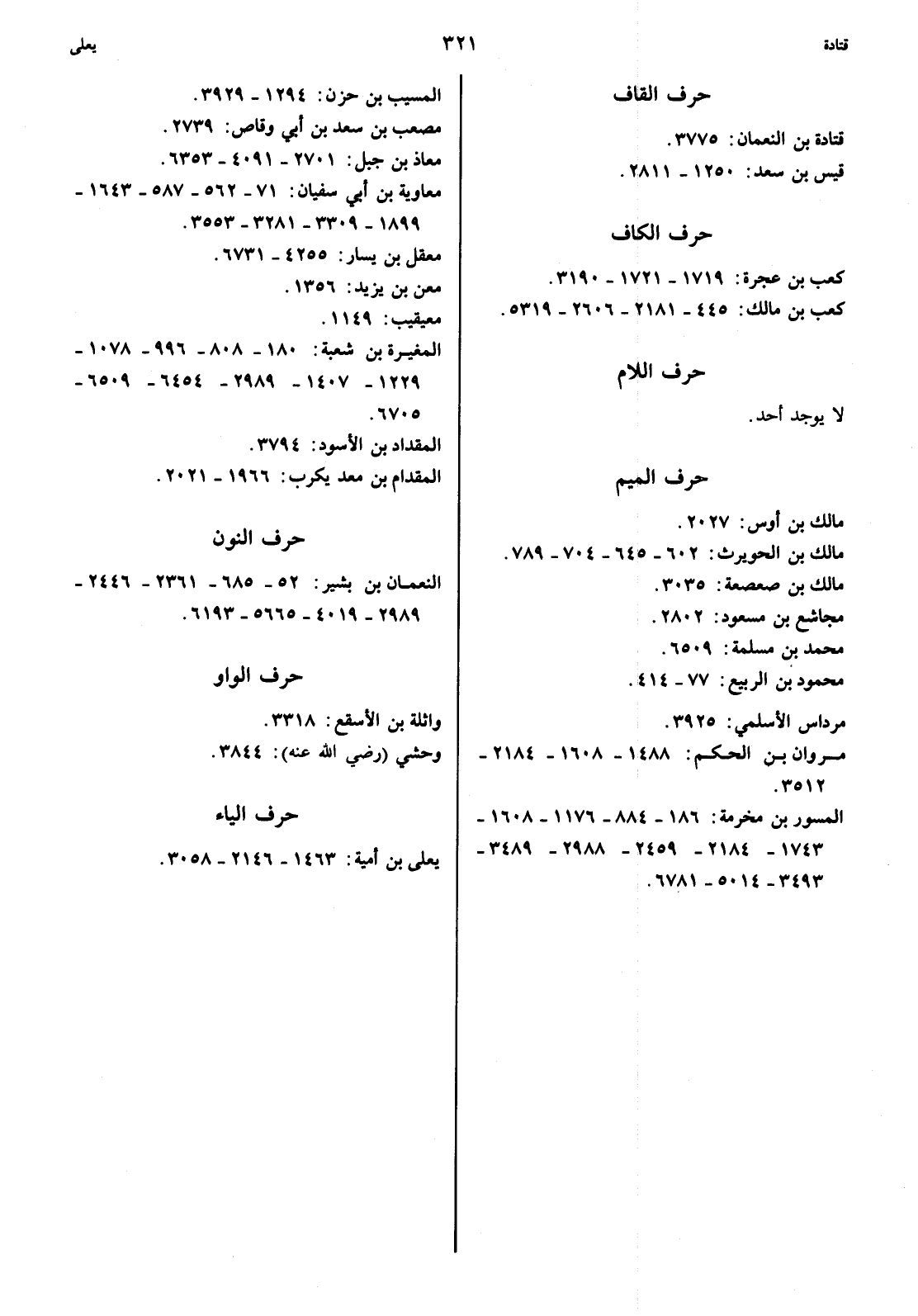 قتادة ٣٢١ يعلى

حرف القاف

قتادة بن النعمان: ٣٧٧٥.
قيس بن سعد: ١٢٥٠ - ٢٨١١.

حرف الكاف

كعب بن عجرة: ١٧١٩ - ١٧٢١ - ٣١٩٠.
كعب بن مالك: ٤٤٥ - ٢١٨١ - ٢٦٠٦ - ٥٣١٩.

حرف اللام

لا يوجد أحد.

حرف الميم

مالك بن أوس: ٢٠٢٧.
مالك بن الحويرث: ٦٠٢ - ٦٤٥ - ٧٠٤ - ٧٨٩.
مالك بن صعصعة: ٣٠٣٥.
مجاشع بن مسعود: ٢٨٠٢.
محمد بن مسلمة: ٦٥٠٩.
محمود بن الربيع: ٧٧ - ٤١٤.
مرداس الأسلمي: ٣٩٢٥.
مروان بن الحكم: ١٤٨٨ - ١٦٠٨ - ٢١٨٤ - ٣٥١٢.
المسور بن مخرمة: ١٨٦ - ٨٨٤ - ١١٧٦ - ١٦٠٨ - ١٧٤٣ - ٢١٨٤ - ٢٤٥٩ - ٢٩٨٨ - ٣٤٨٩ - ٣٤٩٣ - ٥٠١٤ - ٦٧٨١.

المسيب بن حزن: ١٢٩٤ - ٣٩٢٩.
مصعب بن سعد بن أبي وقاص: ٢٧٣٩.
معاذ بن جبل: ٢٧٠١ - ٤٠٩١ - ٦٣٥٣.
معاوية بن أبي سفيان: ٧١ - ٥٦٢ - ٥٨٧ - ١٦٤٣ - ١٨٩٩ - ٣٣٠٩ - ٣٢٨١ - ٣٥٥٣.
معقل بن يسار: ٤٢٥٥ - ٦٧٣١.
معن بن يزيد: ١٣٥٦.
معيقيب: ١١٤٩.
المغيرة بن شعبة: ١٨٠ - ٨٠٨ - ٩٩٦ - ١٠٧٨ - ١٢٢٩ - ١٤٠٧ - ٢٩٨٩ - ٦٤٥٤ - ٦٥٠٩ - ٦٧٠٥.
المقداد بن الأسود: ٣٧٩٤.
المقدام بن معد يكرب: ١٩٦٦ - ٢٠٢١.

حرف النون

النعمان بن بشير: ٥٢ - ٦٨٥ - ٢٣٦١ - ٢٤٤٦ - ٢٩٨٩ - ٤٠١٩ - ٥٦٦٥ - ٦١٩٣.

حرف الواو

واثلة بن الأسقع: ٣٣١٨.
وحشي (رضي الله عنه): ٣٨٤٤.

حرف الياء

يعلى بن أمية: ١٤٦٣ - ٢١٤٦ - ٣٠٥٨.